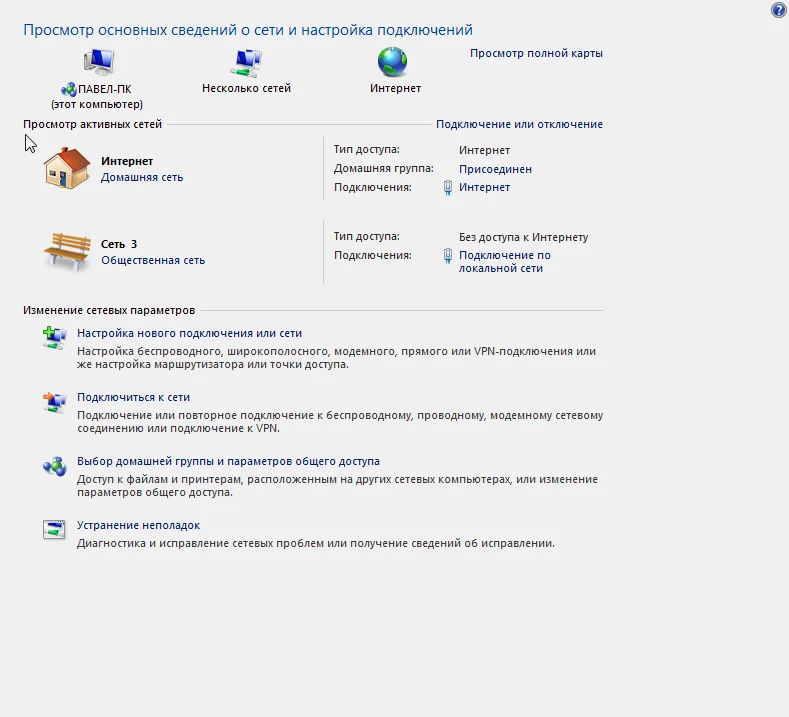 Просмотр основных сведений о сети и настройка подключений

ПАВЕЛ-ПК
(этот компьютер)

Несколько сетей

Интернет

Просмотр полной карты

Просмотр активных сетей

Подключение или отключение

Интернет
Домашняя сеть

Тип доступа: Интернет
Домашняя группа: Присоединен
Подключения: Интернет

Сеть 3
Общественная сеть

Тип доступа: Без доступа к Интернету
Подключения: Подключение по локальной сети

Изменение сетевых параметров

Настройка нового подключения или сети
Настройка беспроводного, широкополосного, модемного, прямого или VPN-подключения или же настройка маршрутизатора или точки доступа.

Подключиться к сети
Подключение или повторное подключение к беспроводному, проводному, модемному сетевому соединению или подключение к VPN.

Выбор домашней группы и параметров общего доступа
Доступ к файлам и принтерам, расположенным на других сетевых компьютерах, или изменение параметров общего доступа.

Устранение неполадок
Диагностика и исправление сетевых проблем или получение сведений об исправлении.